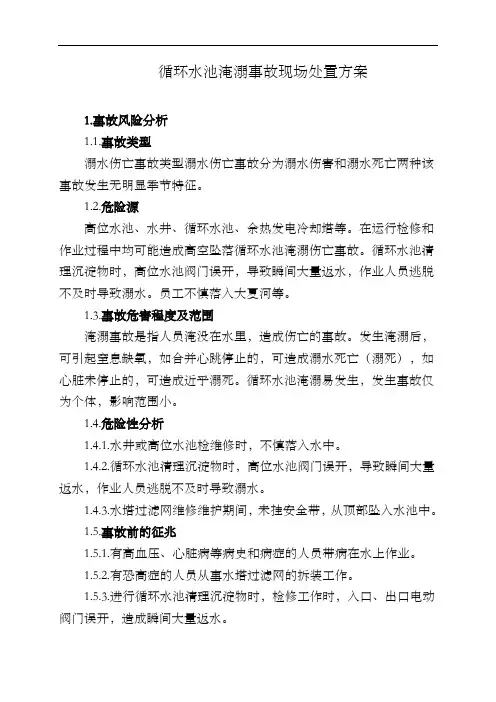 循环水池淹溺事故现场处置方案

1.事故风险分析

1.1.事故类型

溺水伤亡事故类型溺水伤亡事故分为溺水伤害和溺水死亡两种该事故发生无明显季节特征。

1.2.危险源

高位水池、水井、循环水池、余热发电冷却塔等。在运行检修和作业过程中均可能造成高空坠落循环水池淹溺伤亡事故。循环水池清理沉淀物时，高位水池阀门误开，导致瞬间大量返水，作业人员逃脱不及时导致溺水。员工不慎落入大夏河等。

1.3.事故危害程度及范围

淹溺事故是指人员淹没在水里，造成伤亡的事故。发生淹溺后，可引起窒息缺氧，如合并心跳停止的，可造成溺水死亡（溺死），如心脏未停止的，可造成近乎溺死。循环水池淹溺易发生，发生事故仅为个体，影响范围小。

1.4.危险性分析

1.4.1.水井或高位水池检维修时，不慎落入水中。

1.4.2.循环水池清理沉淀物时，高位水池阀门误开，导致瞬间大量返水，作业人员逃脱不及时导致溺水。

1.4.3.水塔过滤网维修维护期间，未挂安全带，从顶部坠入水池中。

1.5.事故前的征兆

1.5.1.有高血压、心脏病等病史和病症的人员带病在水上作业。

1.5.2.有恐高症的人员从事水塔过滤网的拆装工作。

1.5.3.进行循环水池清理沉淀物时，检修工作时，入口、出口电动阀门误开，造成瞬间大量返水。